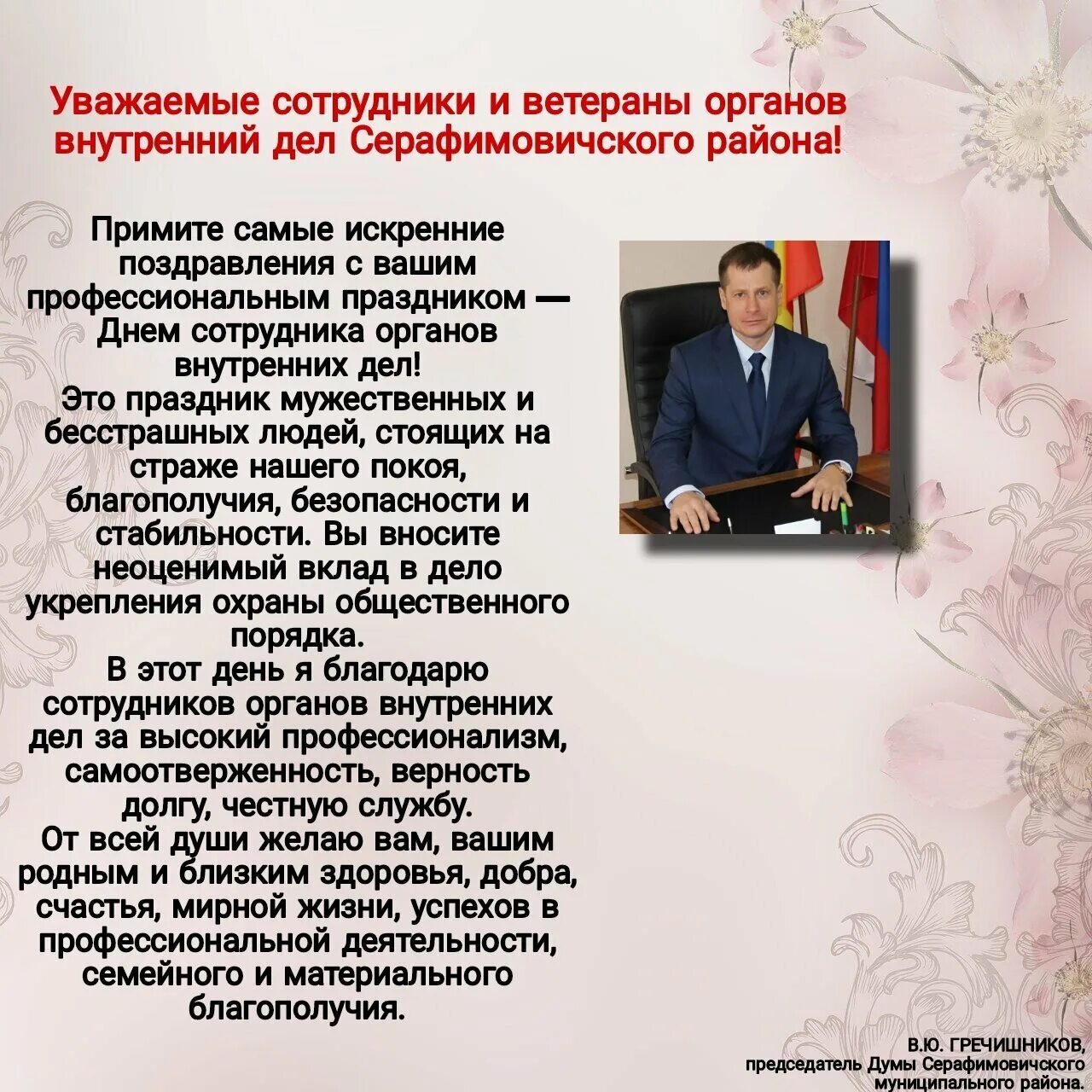 Уважаемые сотрудники и ветераны органов внутренний дел Серафимовичского района!

Примите самые искренние поздравления с вашим профессиональным праздником — Днем сотрудника органов внутренних дел!
Это праздник мужественных и бесстрашных людей, стоящих на страже нашего покоя, благополучия, безопасности и стабильности. Вы вносите неоценимый вклад в дело укрепления охраны общественного порядка.
В этот день я благодарю сотрудников органов внутренних дел за высокий профессионализм, самоотверженность, верность долгу, честную службу.
От всей души желаю вам, вашим родным и близким здоровья, добра, счастья, мирной жизни, успехов в профессиональной деятельности, семейного и материального благополучия.

В.Ю. ГРЕЧИШНИКОВ,
председатель Думы Серафимовичского муниципального района.